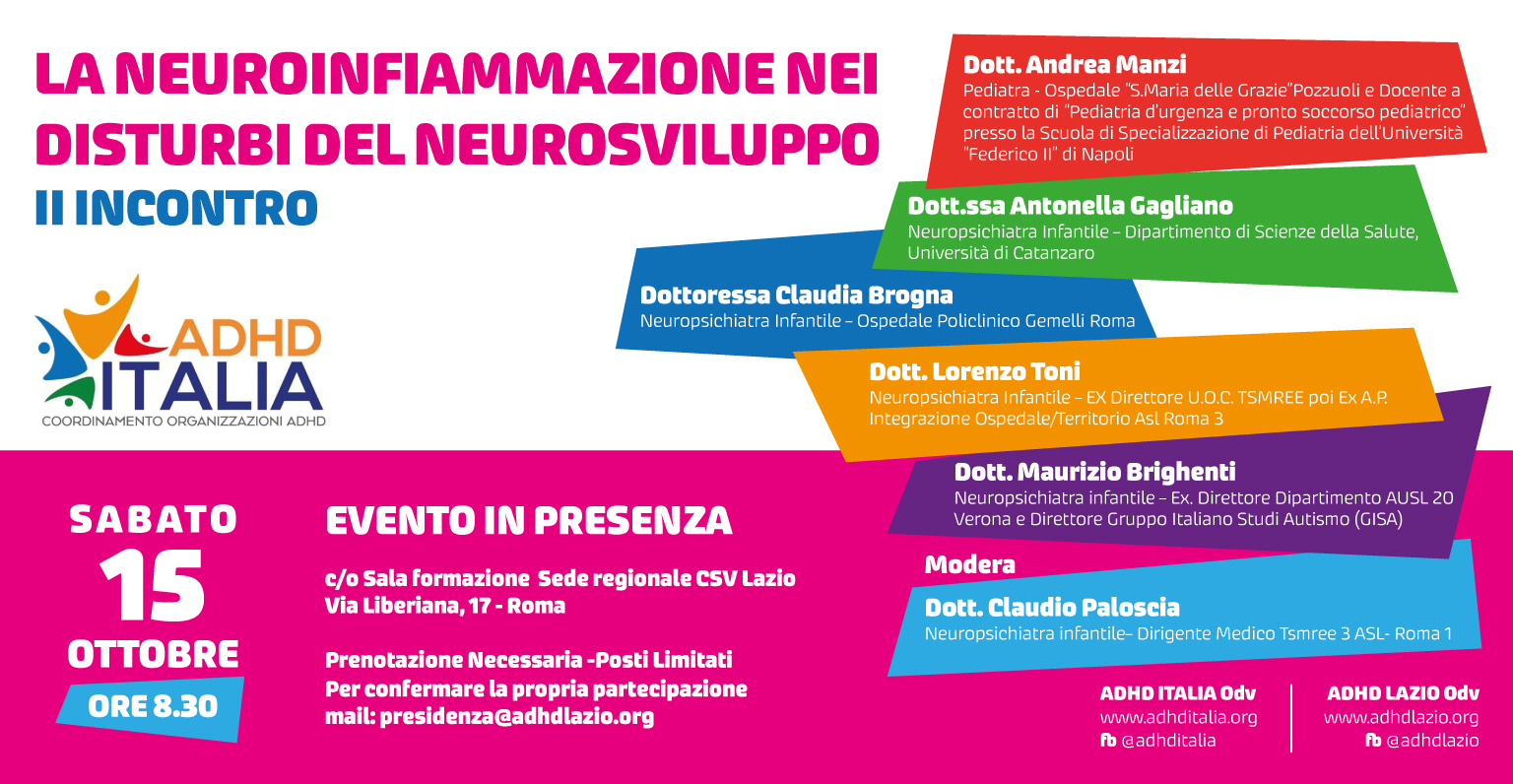 LA NEUROINFIAMMAZIONE NEI DISTURBI DEL NEUROSVILUPPO
II INCONTRO

ADHD ITALIA
COORDINAMENTO ORGANIZZAZIONI ADHD

Dott. Andrea Manzi
Pediatra - Ospedale "S.Maria delle Grazie"Pozzuoli e Docente a contratto di "Pediatria d'urgenza e pronto soccorso pediatrico" presso la Scuola di Specializzazione di Pediatria dell'Università "Federico II" di Napoli

Dott.ssa Antonella Gagliano
Neuropsichiatra Infantile – Dipartimento di Scienze della Salute, Università di Catanzaro

Dottoressa Claudia Brogna
Neuropsichiatra Infantile – Ospedale Policlinico Gemelli Roma

Dott. Lorenzo Toni
Neuropsichiatra Infantile – EX Direttore U.O.C. TSMREE poi Ex A.P. Integrazione Ospedale/Territorio Asl Roma 3

Dott. Maurizio Brighenti
Neuropsichiatra infantile – Ex. Direttore Dipartimento AUSL 20 Verona e Direttore Gruppo Italiano Studi Autismo (GISA)

Modera
Dott. Claudio Paloscia
Neuropsichiatra infantile- Dirigente Medico Tsmree 3 ASL- Roma 1

SABATO
15
OTTOBRE
ORE 8.30

EVENTO IN PRESENZA

c/o Sala formazione Sede regionale CSV Lazio
Via Liberiana, 17 - Roma

Prenotazione Necessaria -Posti Limitati
Per confermare la propria partecipazione
mail: presidenza@adhdlazio.org

ADHD ITALIA Odv
www.adhditalia.org
fb @adhditalia

ADHD LAZIO Odv
www.adhdlazio.org
fb @adhdlazio